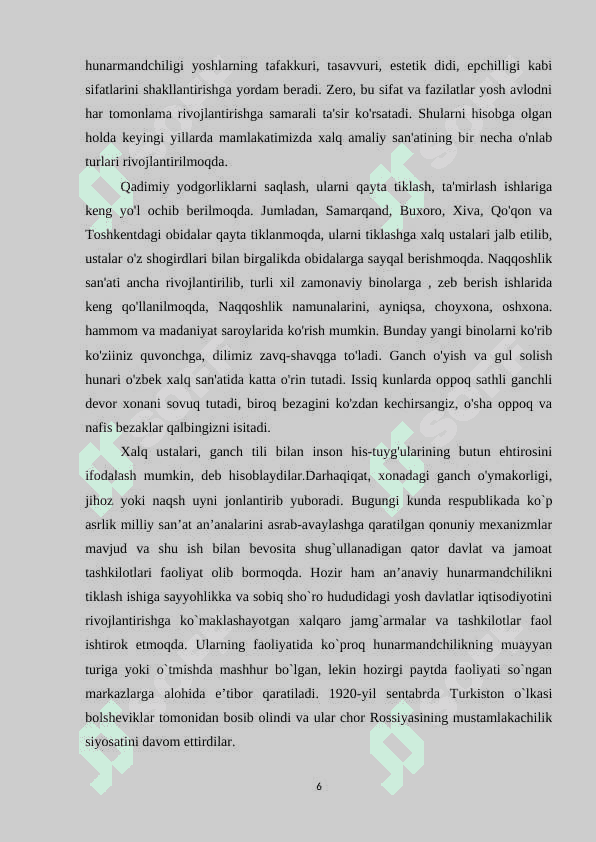 hunarmandchiligi yoshlarning tafakkuri, tasavvuri, estetik didi, epchilligi kabi sifatlarini shakllantirishga yordam beradi. Zero, bu sifat va fazilatlar yosh avlodni har tomonlama rivojlantirishga samarali ta'sir ko'rsatadi. Shularni hisobga olgan holda keyingi yillarda mamlakatimizda xalq amaliy san'atining bir necha o'nlab turlari rivojlantirilmoqda.

Qadimiy yodgorliklarni saqlash, ularni qayta tiklash, ta'mirlash ishlariga keng yo'l ochib berilmoqda. Jumladan, Samarqand, Buxoro, Xiva, Qo'qon va Toshkentdagi obidalar qayta tiklanmoqda, ularni tiklashga xalq ustalari jalb etilib, ustalar o'z shogirdlari bilan birgalikda obidalarga sayqal berishmoqda. Naqqoshlik san'ati ancha rivojlantirilib, turli xil zamonaviy binolarga , zeb berish ishlarida keng qo'llanilmoqda, Naqqoshlik namunalarini, ayniqsa, choyxona, oshxona. hammom va madaniyat saroylarida ko'rish mumkin. Bunday yangi binolarni ko'rib ko'ziiniz quvonchga, dilimiz zavq-shavqga to'ladi. Ganch o'yish va gul solish hunari o'zbek xalq san'atida katta o'rin tutadi. Issiq kunlarda oppoq sathli ganchli devor xonani sovuq tutadi, biroq bezagini ko'zdan kechirsangiz, o'sha oppoq va nafis bezaklar qalbingizni isitadi.

Xalq ustalari, ganch tili bilan inson his-tuyg'ularining butun ehtirosini ifodalash mumkin, deb hisoblaydilar.Darhaqiqat, xonadagi ganch o'ymakorligi, jihoz yoki naqsh uyni jonlantirib yuboradi. Bugungi kunda respublikada ko`p asrlik milliy san’at an’analarini asrab-avaylashga qaratilgan qonuniy mexanizmlar mavjud va shu ish bilan bevosita shug`ullanadigan qator davlat va jamoat tashkilotlari faoliyat olib bormoqda. Hozir ham an’anaviy hunarmandchilikni tiklash ishiga sayyohlikka va sobiq sho`ro hududidagi yosh davlatlar iqtisodiyotini rivojlantirishga ko`maklashayotgan xalqaro jamg`armalar va tashkilotlar faol ishtirok etmoqda. Ularning faoliyatida ko`proq hunarmandchilikning muayyan turiga yoki o`tmishda mashhur bo`lgan, lekin hozirgi paytda faoliyati so`ngan markazlarga alohida e’tibor qaratiladi. 1920-yil sentabrda Turkiston o`lkasi bolsheviklar tomonidan bosib olindi va ular chor Rossiyasining mustamlakachilik siyosatini davom ettirdilar.

6